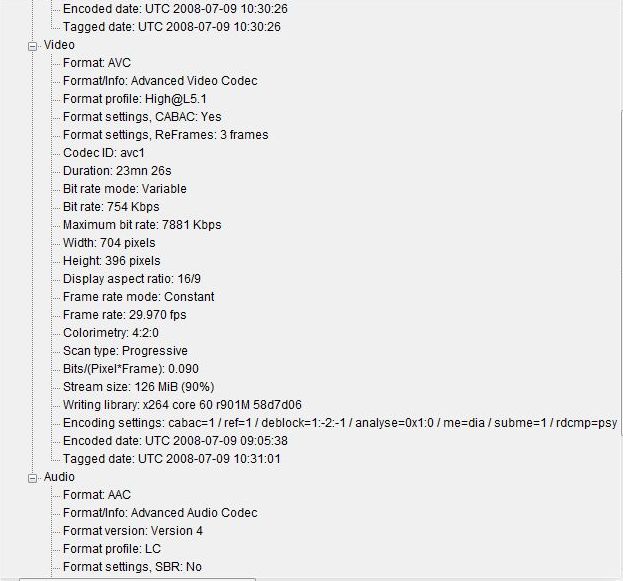 Encoded date: UTC 2008-07-09 10:30:26
Tagged date: UTC 2008-07-09 10:30:26
Video
Format: AVC
Format/Info: Advanced Video Codec
Format profile: High@L5.1
Format settings, CABAC: Yes
Format settings, ReFrames: 3 frames
Codec ID: avc1
Duration: 23mn 26s
Bit rate mode: Variable
Bit rate: 754 Kbps
Maximum bit rate: 7881 Kbps
Width: 704 pixels
Height: 396 pixels
Display aspect ratio: 16/9
Frame rate mode: Constant
Frame rate: 29.970 fps
Colorimetry: 4:2:0
Scan type: Progressive
Bits/(Pixel*Frame): 0.090
Stream size: 126 MiB (90%)
Writing library: x264 core 60 r901M 58d7d06
Encoding settings: cabac=1 / ref=1 / deblock=1:-2:-1 / analyse=0x1:0 / me=dia / subme=1 / rdcmp=psy
Encoded date: UTC 2008-07-09 09:05:38
Tagged date: UTC 2008-07-09 10:31:01
Audio
Format: AAC
Format/Info: Advanced Audio Codec
Format version: Version 4
Format profile: LC
Format settings, SBR: No